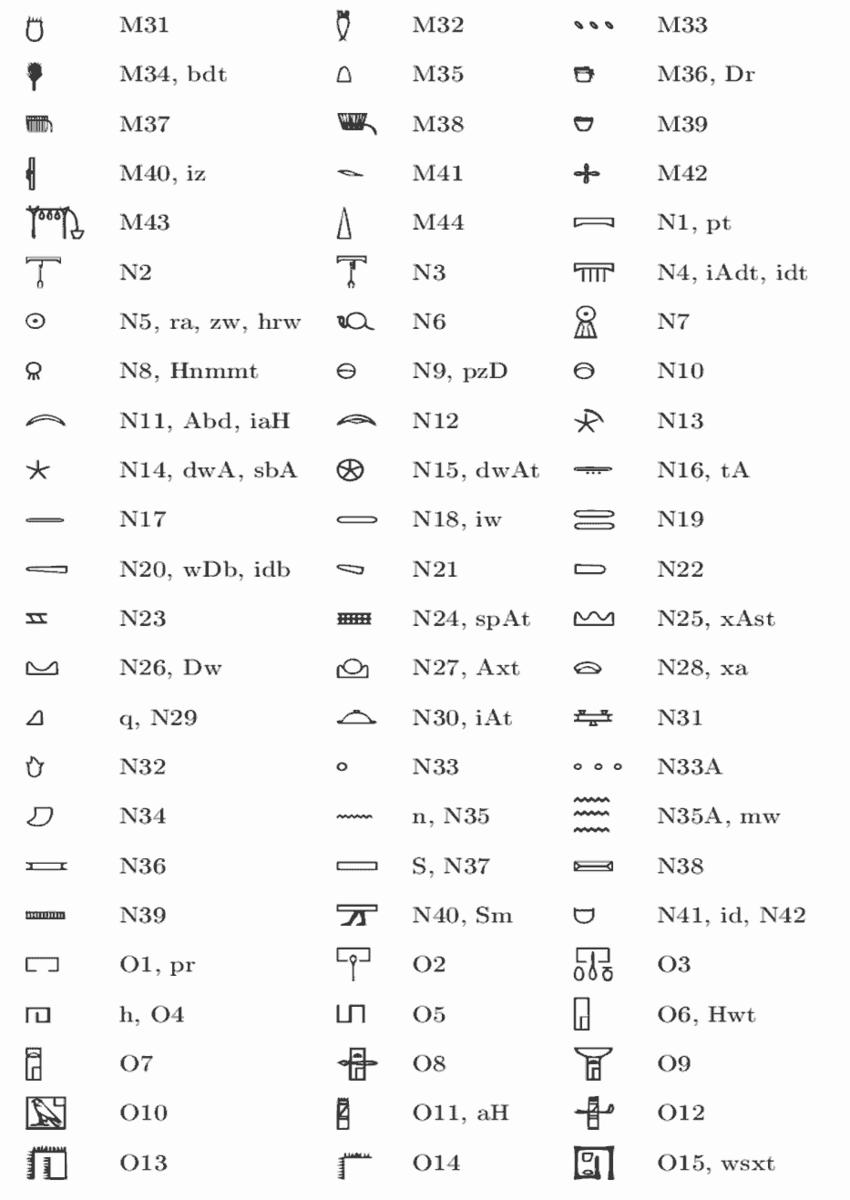 | | | | | | |
|---|---|---|---|---|---|
| | M31 | | M32 | | M33 |
| | M34, bdt | | M35 | | M36, Dr |
| | M37 | | M38 | | M39 |
| | M40, iz | | M41 | | M42 |
| | M43 | | M44 | | N1, pt |
| | N2 | | N3 | | N4, iAdt, idt |
| | N5, ra, zw, hrw | | N6 | | N7 |
| | N8, Hnmmt | | N9, pzD | | N10 |
| | N11, Abd, iaH | | N12 | | N13 |
| | N14, dwA, sbA | | N15, dwAt | | N16, tA |
| | N17 | | N18, iw | | N19 |
| | N20, wDb, idb | | N21 | | N22 |
| | N23 | | N24, spAt | | N25, xAst |
| | N26, Dw | | N27, Axt | | N28, xa |
| | q, N29 | | N30, iAt | | N31 |
| | N32 | | N33 | | N33A |
| | N34 | | n, N35 | | N35A, mw |
| | N36 | | S, N37 | | N38 |
| | N39 | | N40, Sm | | N41, id, N42 |
| | O1, pr | | O2 | | O3 |
| | h, O4 | | O5 | | O6, Hwt |
| | O7 | | O8 | | O9 |
| | O10 | | O11, aH | | O12 |
| | O13 | | O14 | | O15, wsxt |